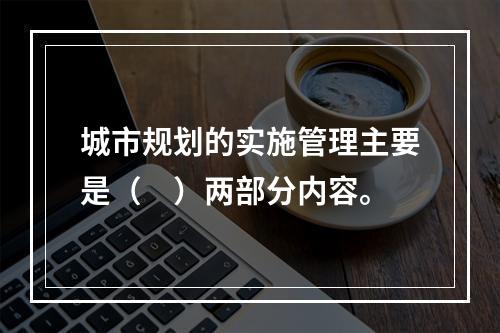 城市规划的实施管理主要是（　）两部分内容。